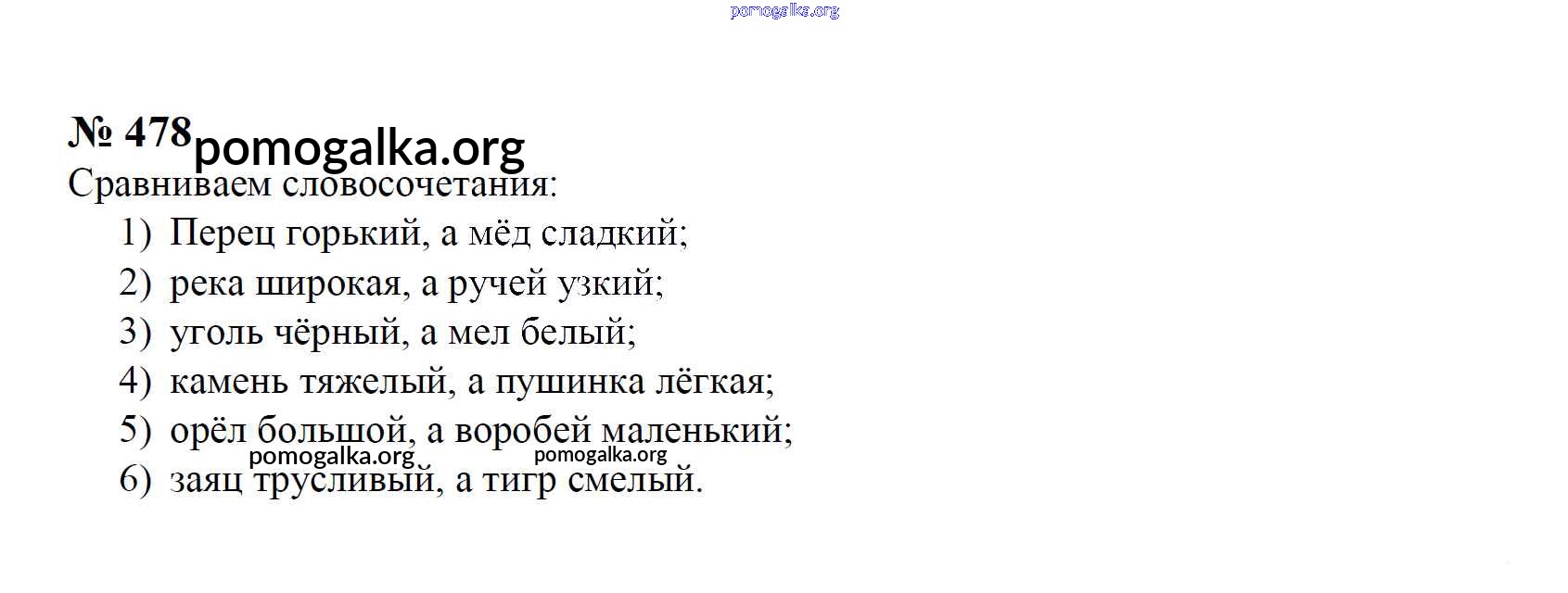 № 478

Сравниваем словосочетания:

1) Перец горький, а мёд сладкий;
2) река широкая, а ручей узкий;
3) уголь чёрный, а мел белый;
4) камень тяжелый, а пушинка лёгкая;
5) орёл большой, а воробей маленький;
6) заяц трусливый, а тигр смелый.

pomogalka.org